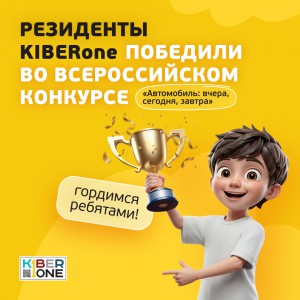 РЕЗИДЕНТЫ KIBERone ПОБЕДИЛИ ВО ВСЕРОССИЙСКОМ КОНКУРСЕ

«Автомобиль: вчера, сегодня, завтра»

гордимся ребятами!

KIBER ONE